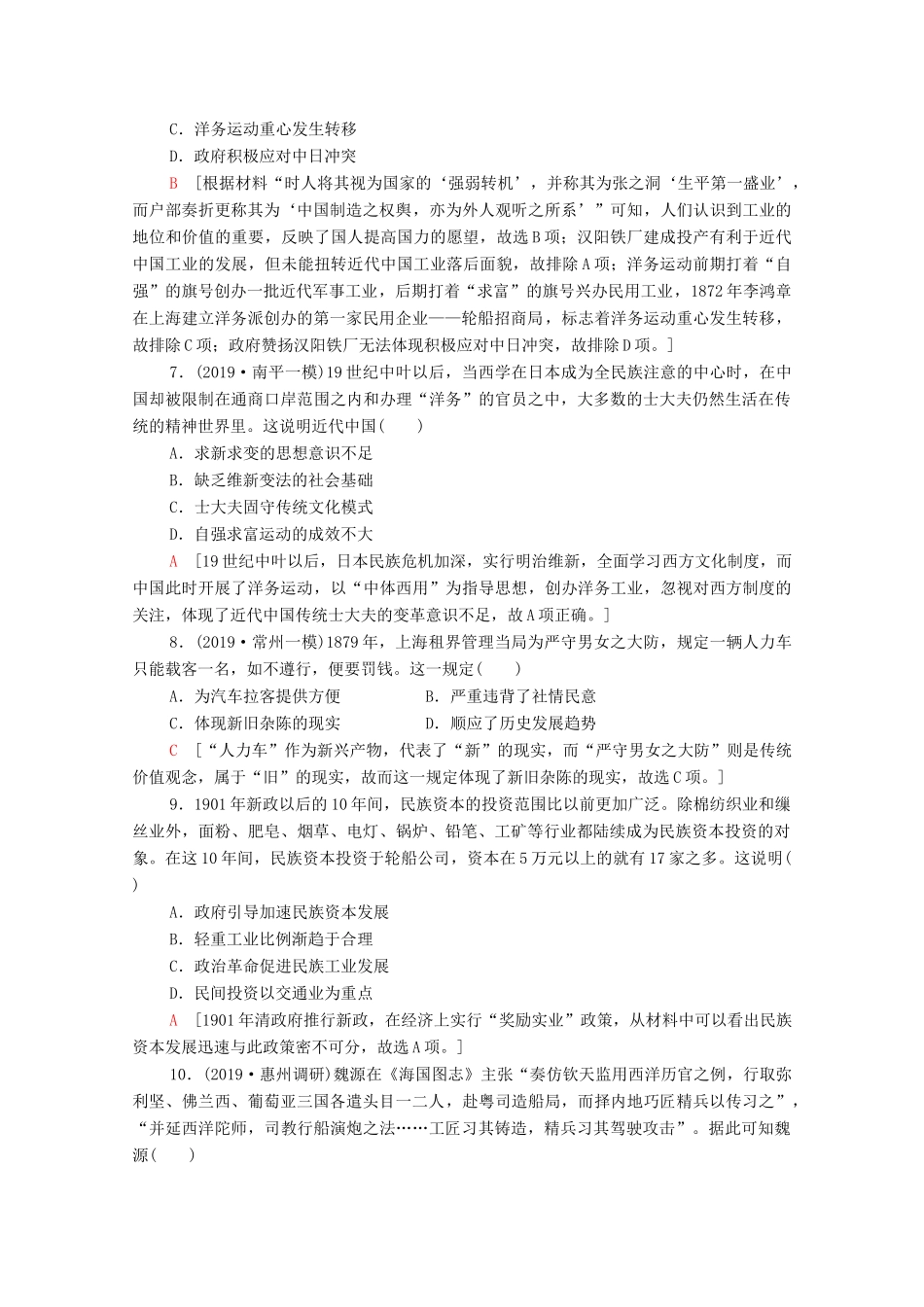 C．洋务运动重心发生转移

D．政府积极应对中日冲突

B ［根据材料“时人将其视为国家的‘强弱转机’，并称其为张之洞‘生平第一盛业’，而户部奏折更称其为‘中国制造之权舆，亦为外人观听之所系’”可知，人们认识到工业的地位和价值的重要，反映了国人提高国力的愿望，故选B项；汉阳铁厂建成投产有利于近代中国工业的发展，但未能扭转近代中国工业落后面貌，故排除A项；洋务运动前期打着“自强”的旗号创办一批近代军事工业，后期打着“求富”的旗号兴办民用工业，1872年李鸿章在上海建立洋务派创办的第一家民用企业——轮船招商局，标志着洋务运动重心发生转移，故排除C项；政府赞扬汉阳铁厂无法体现积极应对中日冲突，故排除D项。］

7．(2019·南平一模)19世纪中叶以后，当西学在日本成为全民族注意的中心时，在中国却被限制在通商口岸范围之内和办理“洋务”的官员之中，大多数的士大夫仍然生活在传统的精神世界里。这说明近代中国(　　)

A．求新求变的思想意识不足

B．缺乏维新变法的社会基础

C．士大夫固守传统文化模式

D．自强求富运动的成效不大

A ［19世纪中叶以后，日本民族危机加深，实行明治维新，全面学习西方文化制度，而中国此时开展了洋务运动，以“中体西用”为指导思想，创办洋务工业，忽视对西方制度的关注，体现了近代中国传统士大夫的变革意识不足，故A项正确。］

8．(2019·常州一模)1879年，上海租界管理当局为严守男女之大防，规定一辆人力车只能载客一名，如不遵行，便要罚钱。这一规定(　　)

A．为汽车拉客提供方便　　B．严重违背了社情民意

C．体现新旧杂陈的现实　　D．顺应了历史发展趋势

C ［“人力车”作为新兴产物，代表了“新”的现实，而“严守男女之大防”则是传统价值观念，属于“旧”的现实，故而这一规定体现了新旧杂陈的现实，故选C项。］

9．1901年新政以后的10年间，民族资本的投资范围比以前更加广泛。除棉纺织业和缫丝业外，面粉、肥皂、烟草、电灯、锅炉、铅笔、工矿等行业都陆续成为民族资本投资的对象。在这10年间，民族资本投资于轮船公司，资本在5万元以上的就有17家之多。这说明(　　)

A．政府引导加速民族资本发展

B．轻重工业比例渐趋于合理

C．政治革命促进民族工业发展

D．民间投资以交通业为重点

A ［1901年清政府推行新政，在经济上实行“奖励实业”政策，从材料中可以看出民族资本发展迅速与此政策密不可分，故选A项。］

10．(2019·惠州调研)魏源在《海国图志》主张“奏仿钦天监用西洋历官之例，行取弥利坚、佛兰西、葡萄亚三国各遣头目一二人，赴粤司造船局，而择内地巧匠精兵以传习之”，“并延西洋陀师，司教行船演炮之法……工匠习其铸造，精兵习其驾驶攻击”。据此可知魏源(　　)